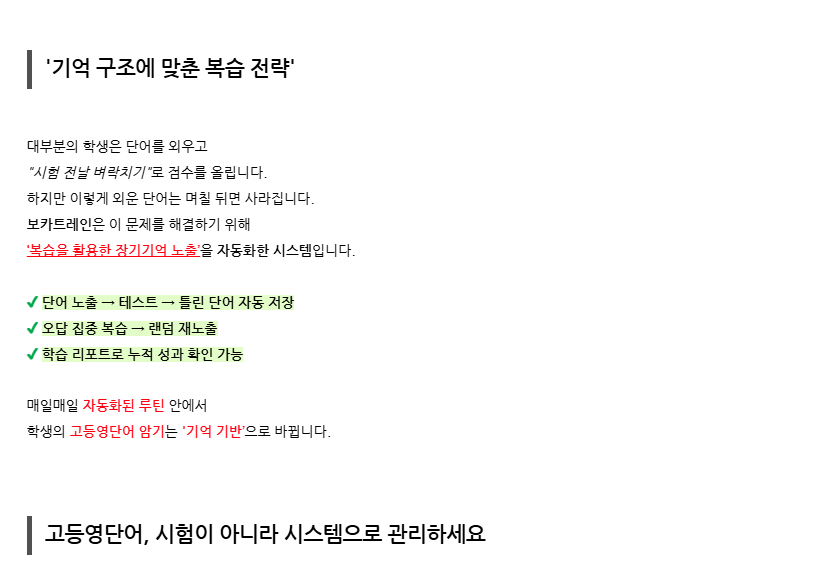 '기억 구조에 맞춘 복습 전략'

대부분의 학생은 단어를 외우고
"시험 전날 벼락치기"로 점수를 올립니다.
하지만 이렇게 외운 단어는 며칠 뒤면 사라집니다.
보카트레인은 이 문제를 해결하기 위해
'복습을 활용한 장기기억 노출'을 자동화한 시스템입니다.

✔ 단어 노출 → 테스트 → 틀린 단어 자동 저장
✔ 오답 집중 복습 → 랜덤 재노출
✔ 학습 리포트로 누적 성과 확인 가능

매일매일 자동화된 루틴 안에서
학생의 고등영단어 암기는 '기억 기반'으로 바뀝니다.

고등영단어, 시험이 아니라 시스템으로 관리하세요